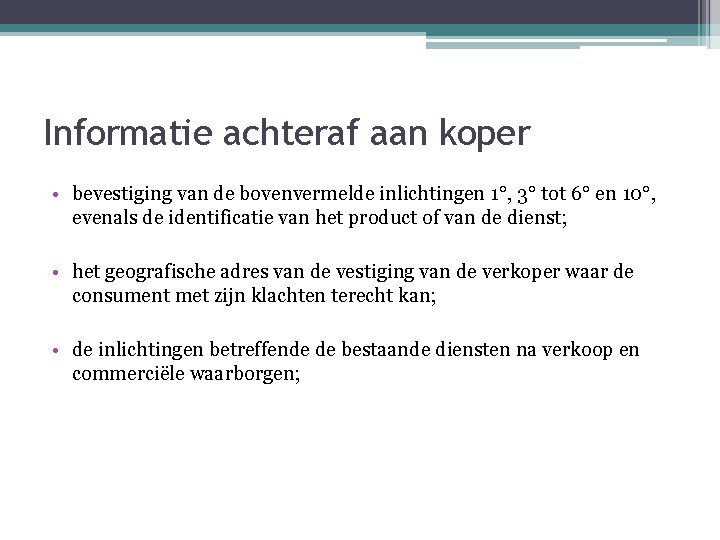 Informatie achteraf aan koper

• bevestiging van de bovenvermelde inlichtingen 1°, 3° tot 6° en 10°, evenals de identificatie van het product of van de dienst;

• het geografische adres van de vestiging van de verkoper waar de consument met zijn klachten terecht kan;

• de inlichtingen betreffende de bestaande diensten na verkoop en commerciële waarborgen;